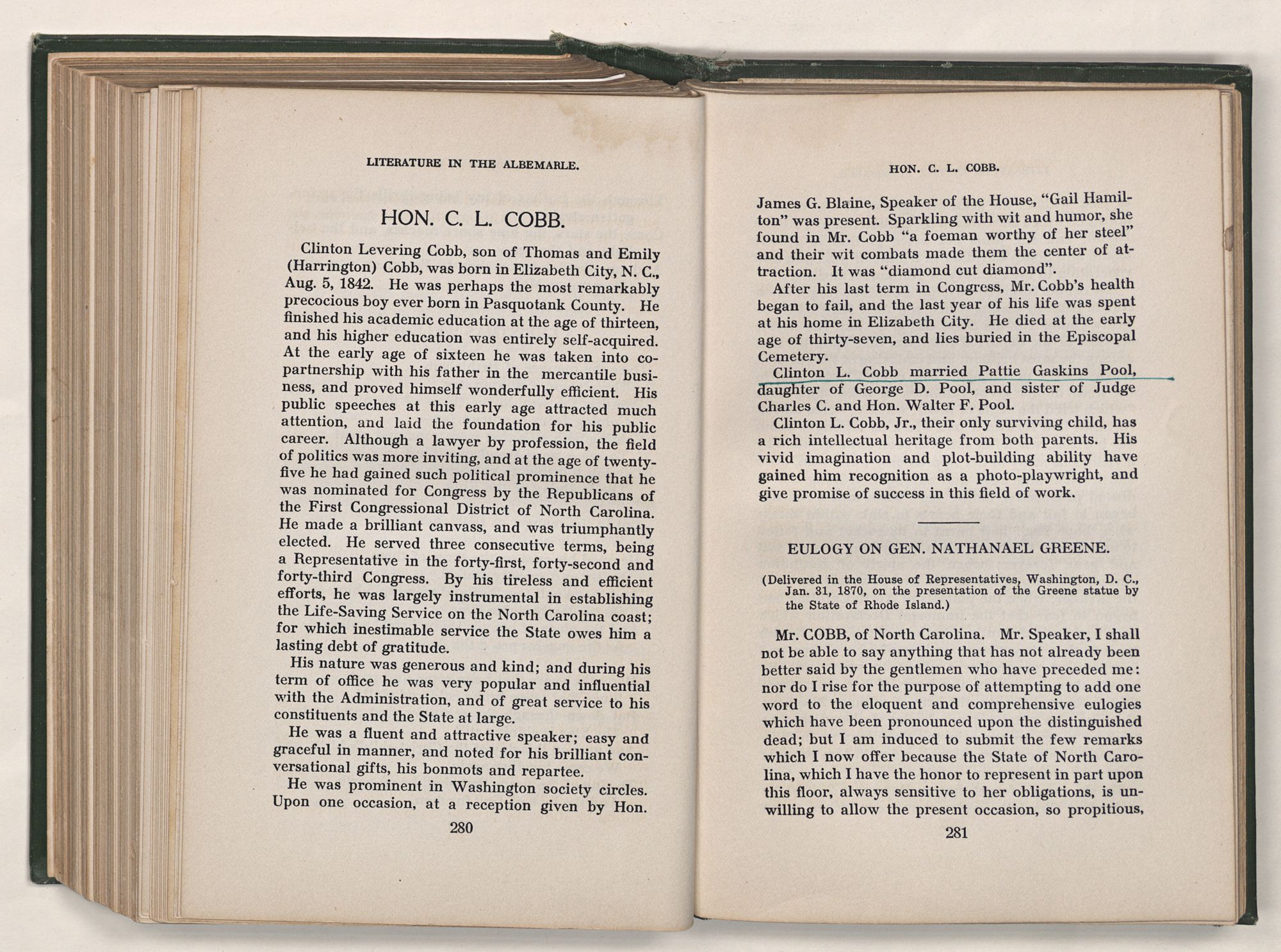 LITERATURE IN THE ALBEMARLE.

HON. C. L. COBB.

Clinton Levering Cobb, son of Thomas and Emily (Harrington) Cobb, was born in Elizabeth City, N. C., Aug. 5, 1842. He was perhaps the most remarkably precocious boy ever born in Pasquotank County. He finished his academic education at the age of thirteen, and his higher education was entirely self-acquired. At the early age of sixteen he was taken into copartnership with his father in the mercantile business, and proved himself wonderfully efficient. His public speeches at this early age attracted much attention, and laid the foundation for his public career. Although a lawyer by profession, the field of politics was more inviting, and at the age of twenty-five he had gained such political prominence that he was nominated for Congress by the Republicans of the First Congressional District of North Carolina. He made a brilliant canvass, and was triumphantly elected. He served three consecutive terms, being a Representative in the forty-first, forty-second and forty-third Congress. By his tireless and efficient efforts, he was largely instrumental in establishing the Life-Saving Service on the North Carolina coast; for which inestimable service the State owes him a lasting debt of gratitude.

His nature was generous and kind; and during his term of office he was very popular and influential with the Administration, and of great service to his constituents and the State at large.

He was a fluent and attractive speaker; easy and graceful in manner, and noted for his brilliant conversational gifts, his bonmots and repartee.

He was prominent in Washington society circles. Upon one occasion, at a reception given by Hon.

280

HON. C. L. COBB.

James G. Blaine, Speaker of the House, "Gail Hamilton" was present. Sparkling with wit and humor, she found in Mr. Cobb "a foeman worthy of her steel" and their wit combats made them the center of attraction. It was "diamond cut diamond".

After his last term in Congress, Mr. Cobb's health began to fail, and the last year of his life was spent at his home in Elizabeth City. He died at the early age of thirty-seven, and lies buried in the Episcopal Cemetery.

Clinton L. Cobb married Pattie Gaskins Pool, daughter of George D. Pool, and sister of Judge Charles C. and Hon. Walter F. Pool.

Clinton L. Cobb, Jr., their only surviving child, has a rich intellectual heritage from both parents. His vivid imagination and plot-building ability have gained him recognition as a photo-playwright, and give promise of success in this field of work.

EULOGY ON GEN. NATHANAEL GREENE.

(Delivered in the House of Representatives, Washington, D. C., Jan. 31, 1870, on the presentation of the Greene statue by the State of Rhode Island.)

Mr. COBB, of North Carolina. Mr. Speaker, I shall not be able to say anything that has not already been better said by the gentlemen who have preceded me: nor do I rise for the purpose of attempting to add one word to the eloquent and comprehensive eulogies which have been pronounced upon the distinguished dead; but I am induced to submit the few remarks which I now offer because the State of North Carolina, which I have the honor to represent in part upon this floor, always sensitive to her obligations, is unwilling to allow the present occasion, so propitious,

281